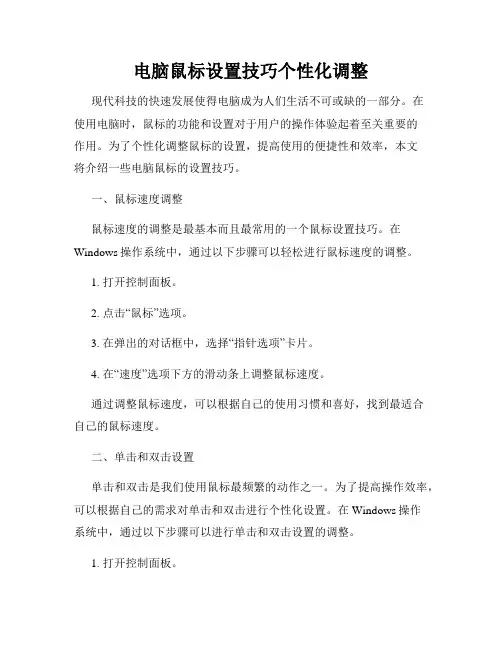 电脑鼠标设置技巧个性化调整

现代科技的快速发展使得电脑成为人们生活不可或缺的一部分。在使用电脑时，鼠标的功能和设置对于用户的操作体验起着至关重要的作用。为了个性化调整鼠标的设置，提高使用的便捷性和效率，本文将介绍一些电脑鼠标的设置技巧。

一、鼠标速度调整

鼠标速度的调整是最基本而且最常用的一个鼠标设置技巧。在 Windows 操作系统中，通过以下步骤可以轻松进行鼠标速度的调整。

1. 打开控制面板。

2. 点击“鼠标”选项。

3. 在弹出的对话框中，选择“指针选项”卡片。

4. 在“速度”选项下方的滑动条上调整鼠标速度。

通过调整鼠标速度，可以根据自己的使用习惯和喜好，找到最适合自己的鼠标速度。

二、单击和双击设置

单击和双击是我们使用鼠标最频繁的动作之一。为了提高操作效率，可以根据自己的需求对单击和双击进行个性化设置。在 Windows 操作系统中，通过以下步骤可以进行单击和双击设置的调整。

1. 打开控制面板。